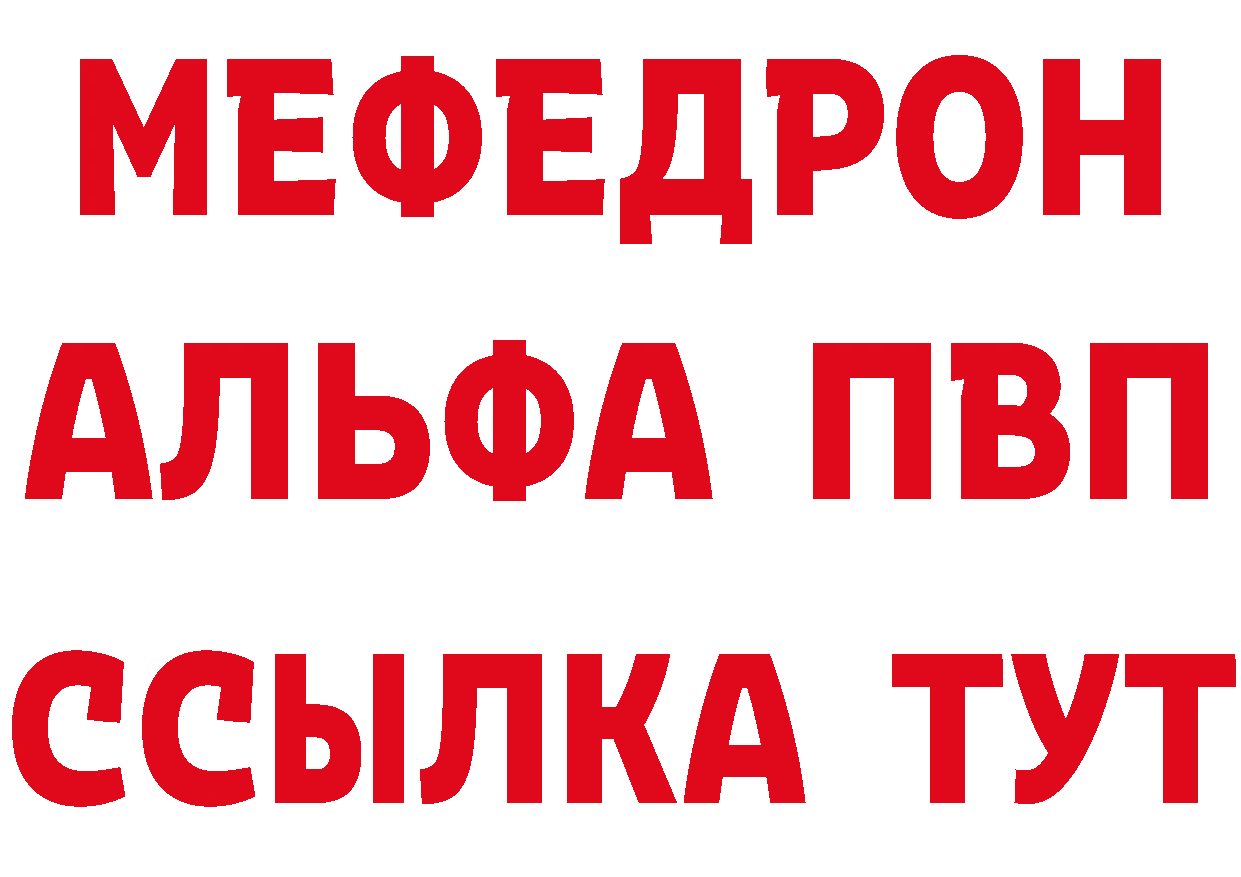 МЕФЕДРОН
АЛЬФА ПВП
ССЫЛКА ТУТ